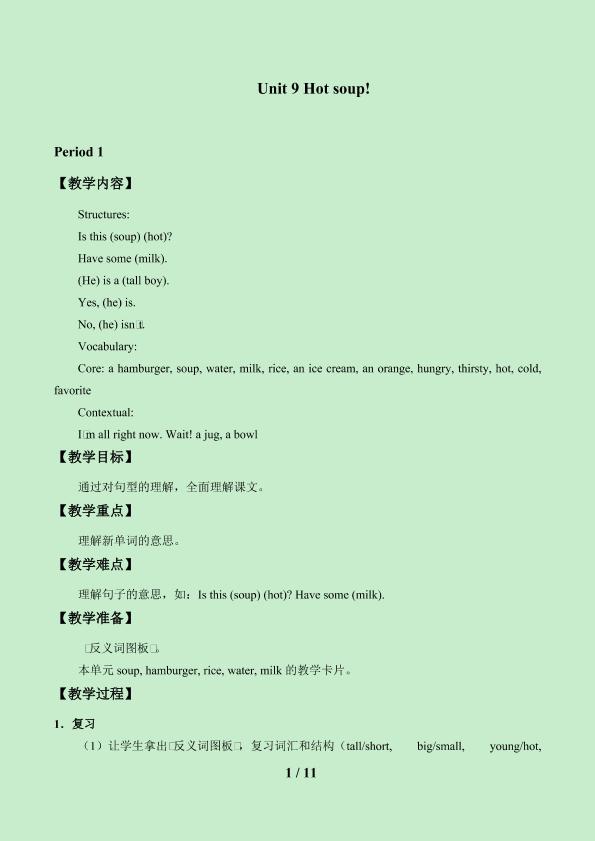 Unit 9 Hot soup!

Period 1

【教学内容】

Structures:

Is this (soup) (hot)?

Have some (milk).

(He) is a (tall boy).

Yes, (he) is.

No, (he) isn□t.

Vocabulary:

Core: a hamburger, soup, water, milk, rice, an ice cream, an orange, hungry, thirsty, hot, cold, favorite

Contextual:

I□m all right now. Wait! a jug, a bowl

【教学目标】

通过对句型的理解，全面理解课文。

【教学重点】

理解新单词的意思。

【教学难点】

理解句子的意思，如：Is this (soup) (hot)? Have some (milk).

【教学准备】

□反义词图板□。

本单元soup, hamburger, rice, water, milk的教学卡片。

【教学过程】

1．复习

（1）让学生拿出□反义词图板□，复习词汇和结构（tall/short, big/small, young/hot,

1 / 11